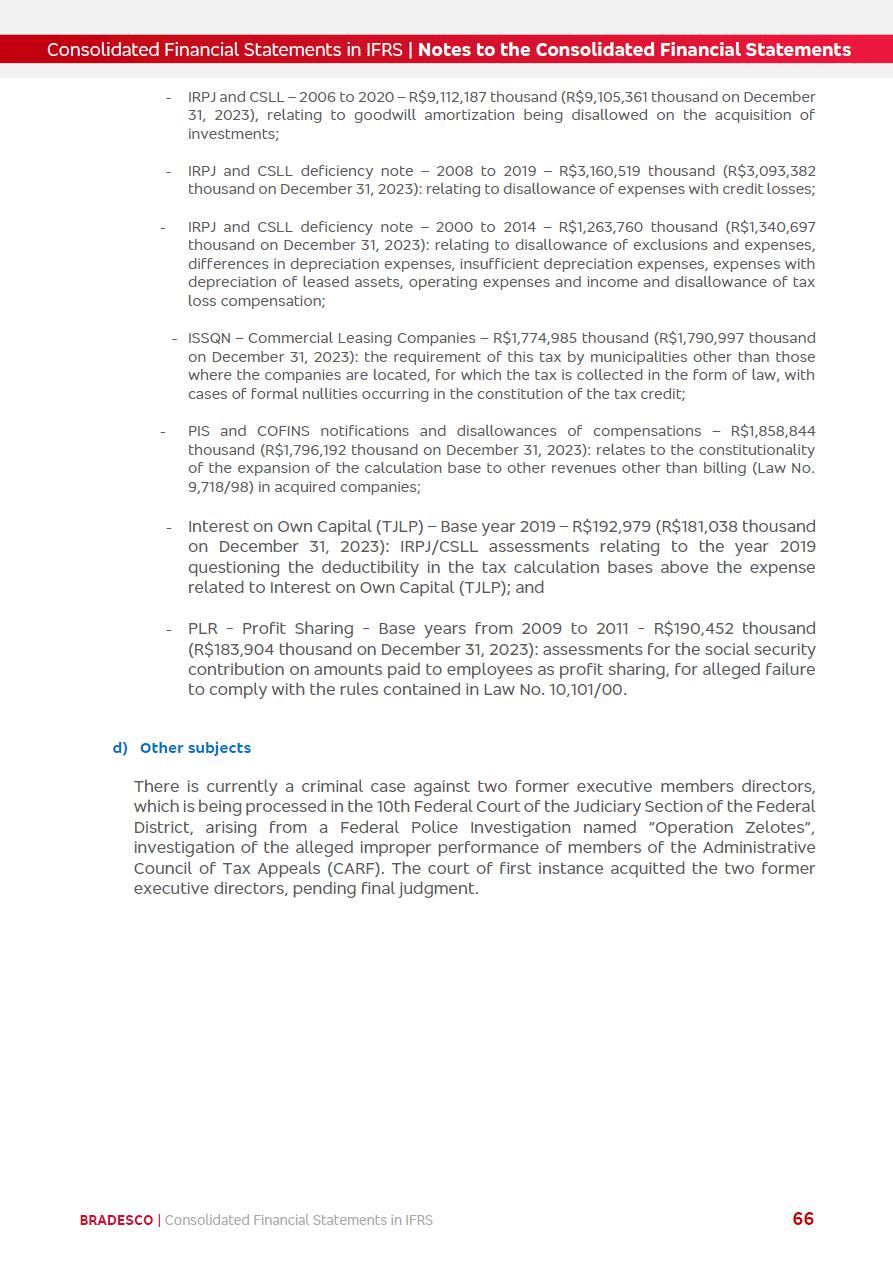 Consolidated Financial Statements in IFRS | Notes to the Consolidated Financial Statements

- IRPJ and CSLL – 2006 to 2020 – R$9,112,187 thousand (R$9,105,361 thousand on December 31, 2023), relating to goodwill amortization being disallowed on the acquisition of investments;

- IRPJ and CSLL deficiency note – 2008 to 2019 – R$3,160,519 thousand (R$3,093,382 thousand on December 31, 2023): relating to disallowance of expenses with credit losses;

- IRPJ and CSLL deficiency note – 2000 to 2014 – R$1,263,760 thousand (R$1,340,697 thousand on December 31, 2023): relating to disallowance of exclusions and expenses, differences in depreciation expenses, insufficient depreciation expenses, expenses with depreciation of leased assets, operating expenses and income and disallowance of tax loss compensation;

- ISSQN – Commercial Leasing Companies – R$1,774,985 thousand (R$1,790,997 thousand on December 31, 2023): the requirement of this tax by municipalities other than those where the companies are located, for which the tax is collected in the form of law, with cases of formal nullities occurring in the constitution of the tax credit;

- PIS and COFINS notifications and disallowances of compensations – R$1,858,844 thousand (R$1,796,192 thousand on December 31, 2023): relates to the constitutionality of the expansion of the calculation base to other revenues other than billing (Law No. 9,718/98) in acquired companies;

- Interest on Own Capital (TJLP) – Base year 2019 – R$192,979 (R$181,038 thousand on December 31, 2023): IRPJ/CSLL assessments relating to the year 2019 questioning the deductibility in the tax calculation bases above the expense related to Interest on Own Capital (TJLP); and

- PLR - Profit Sharing - Base years from 2009 to 2011 - R$190,452 thousand (R$183,904 thousand on December 31, 2023): assessments for the social security contribution on amounts paid to employees as profit sharing, for alleged failure to comply with the rules contained in Law No. 10,101/00.

d) Other subjects

There is currently a criminal case against two former executive members directors, which is being processed in the 10th Federal Court of the Judiciary Section of the Federal District, arising from a Federal Police Investigation named "Operation Zelotes", investigation of the alleged improper performance of members of the Administrative Council of Tax Appeals (CARF). The court of first instance acquitted the two former executive directors, pending final judgment.

BRADESCO | Consolidated Financial Statements in IFRS 66